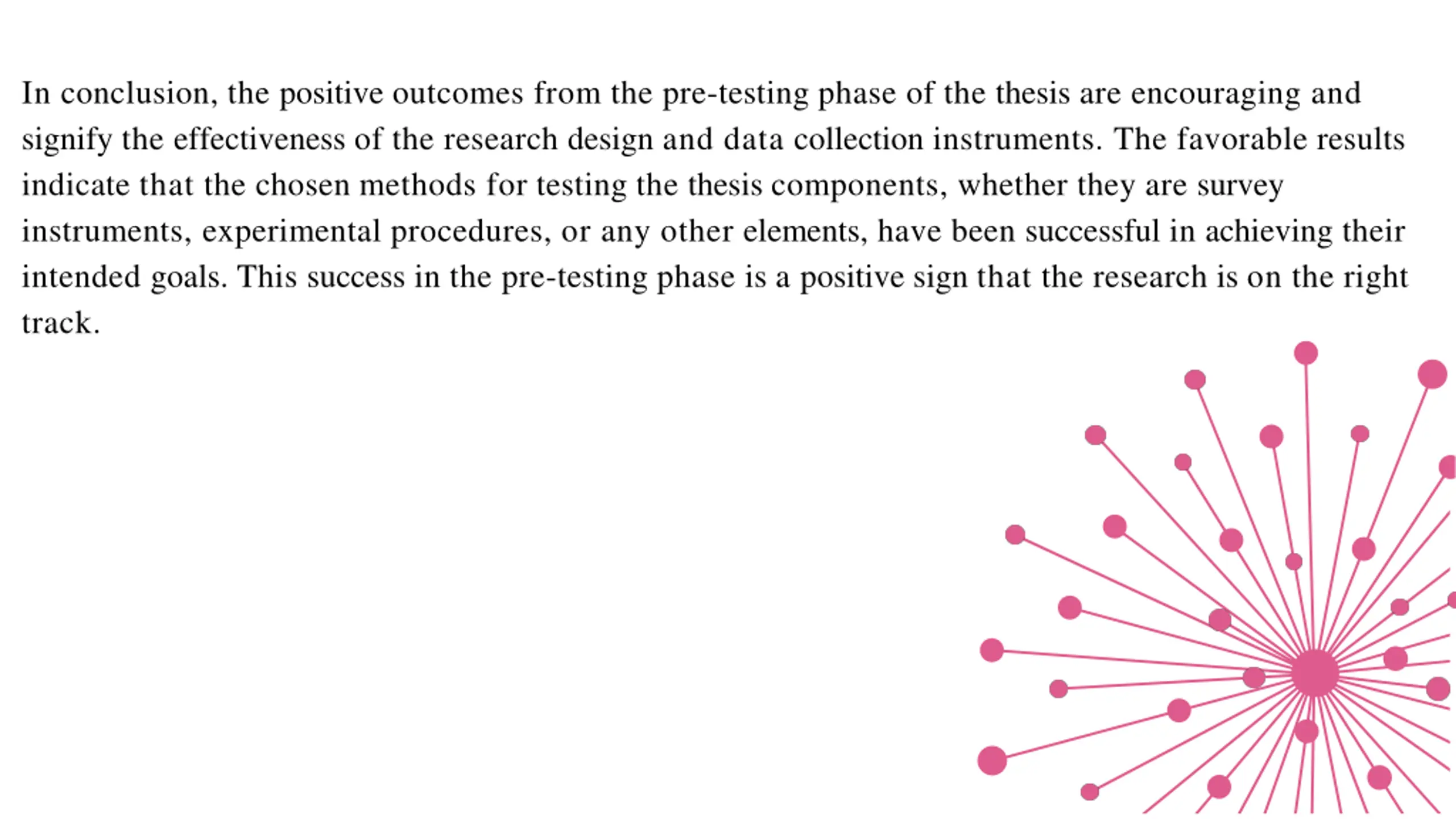 In conclusion, the positive outcomes from the pre-testing phase of the thesis are encouraging and signify the effectiveness of the research design and data collection instruments. The favorable results indicate that the chosen methods for testing the thesis components, whether they are survey instruments, experimental procedures, or any other elements, have been successful in achieving their intended goals. This success in the pre-testing phase is a positive sign that the research is on the right track.